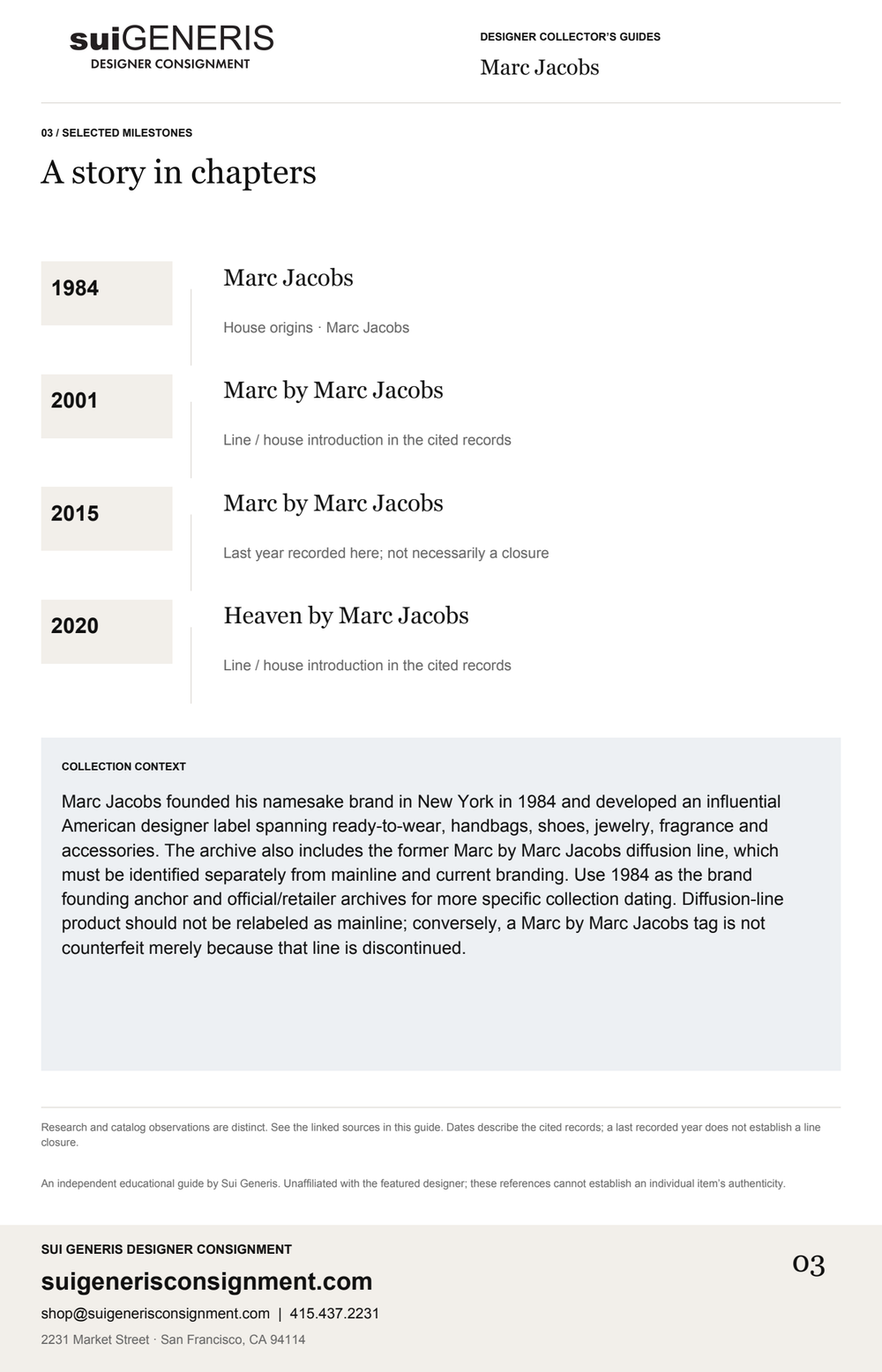 suiGENERIS
DESIGNER CONSIGNMENT

DESIGNER COLLECTOR'S GUIDES
Marc Jacobs

03 / SELECTED MILESTONES
A story in chapters

1984
Marc Jacobs
House origins · Marc Jacobs

2001
Marc by Marc Jacobs
Line / house introduction in the cited records

2015
Marc by Marc Jacobs
Last year recorded here; not necessarily a closure

2020
Heaven by Marc Jacobs
Line / house introduction in the cited records

COLLECTION CONTEXT
Marc Jacobs founded his namesake brand in New York in 1984 and developed an influential American designer label spanning ready-to-wear, handbags, shoes, jewelry, fragrance and accessories. The archive also includes the former Marc by Marc Jacobs diffusion line, which must be identified separately from mainline and current branding. Use 1984 as the brand founding anchor and official/retailer archives for more specific collection dating. Diffusion-line product should not be relabeled as mainline; conversely, a Marc by Marc Jacobs tag is not counterfeit merely because that line is discontinued.

Research and catalog observations are distinct. See the linked sources in this guide. Dates describe the cited records; a last recorded year does not establish a line closure.

An independent educational guide by Sui Generis. Unaffiliated with the featured designer; these references cannot establish an individual item's authenticity.

SUI GENERIS DESIGNER CONSIGNMENT
suigenerisconsignment.com
shop@suigenerisconsignment.com | 415.437.2231
2231 Market Street · San Francisco, CA 94114

03